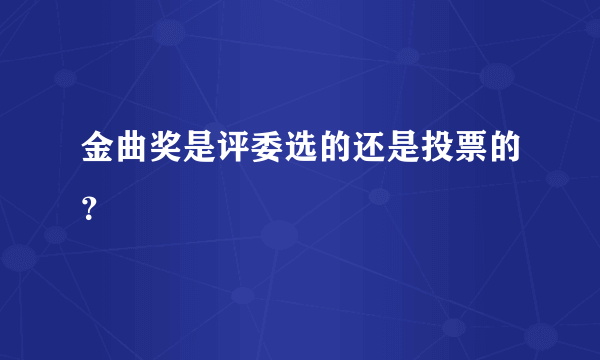 金曲奖是评委选的还是投票的？